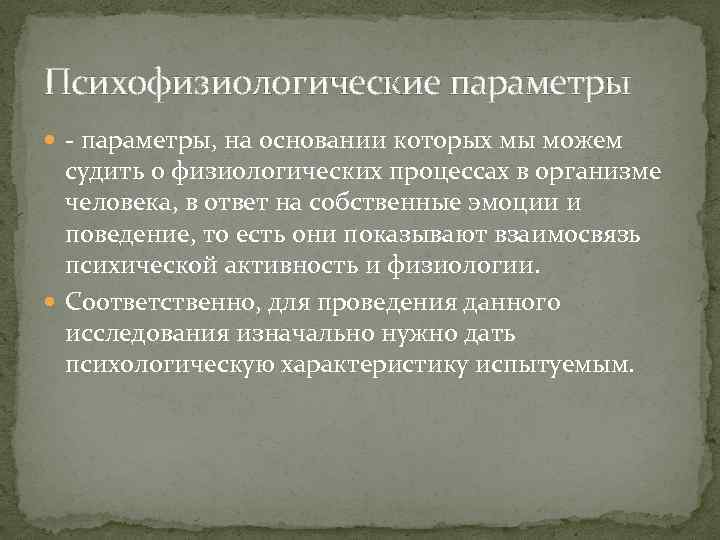 Психофизиологические параметры

- параметры, на основании которых мы можем судить о физиологических процессах в организме человека, в ответ на собственные эмоции и поведение, то есть они показывают взаимосвязь психической активность и физиологии.

Соответственно, для проведения данного исследования изначально нужно дать психологическую характеристику испытуемым.